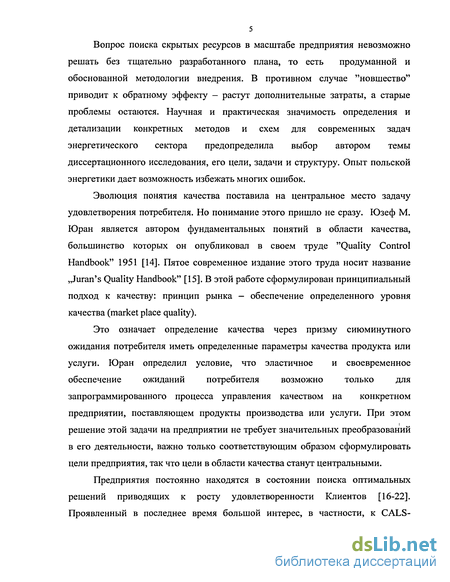 5

Вопрос поиска скрытых ресурсов в масштабе предприятия невозможно решать без тщательно разработанного плана, то есть продуманной и обоснованной методологии внедрения. В противном случае "новшество" приводит к обратному эффекту – растут дополнительные затраты, а старые проблемы остаются. Научная и практическая значимость определения и детализации конкретных методов и схем для современных задач энергетического сектора предопределила выбор автором темы диссертационного исследования, его цели, задачи и структуру. Опыт польской энергетики дает возможность избежать многих ошибок.

Эволюция понятия качества поставила на центральное место задачу удовлетворения потребителя. Но понимание этого пришло не сразу. Юзеф М. Юран является автором фундаментальных понятий в области качества, большинство которых он опубликовал в своем труде "Quality Control Handbook" 1951 [14]. Пятое современное издание этого труда носит название „Juran's Quality Handbook" [15]. В этой работе сформулирован принципиальный подход к качеству: принцип рынка – обеспечение определенного уровня качества (market place quality).

Это означает определение качества через призму сиюминутного ожидания потребителя иметь определенные параметры качества продукта или услуги. Юран определил условие, что эластичное и своевременное обеспечение ожиданий потребителя возможно только для запрограммированного процесса управления качеством на конкретном предприятии, поставляющем продукты производства или услуги. При этом решение этой задачи на предприятии не требует значительных преобразований в его деятельности, важно только соответствующим образом сформулировать цели предприятия, так что цели в области качества станут центральными.

Предприятия постоянно находятся в состоянии поиска оптимальных решений приводящих к росту удовлетворенности Клиентов [16-22]. Проявленный в последнее время большой интерес, в частности, к CALS-

dsLib.net
библиотека диссертаций